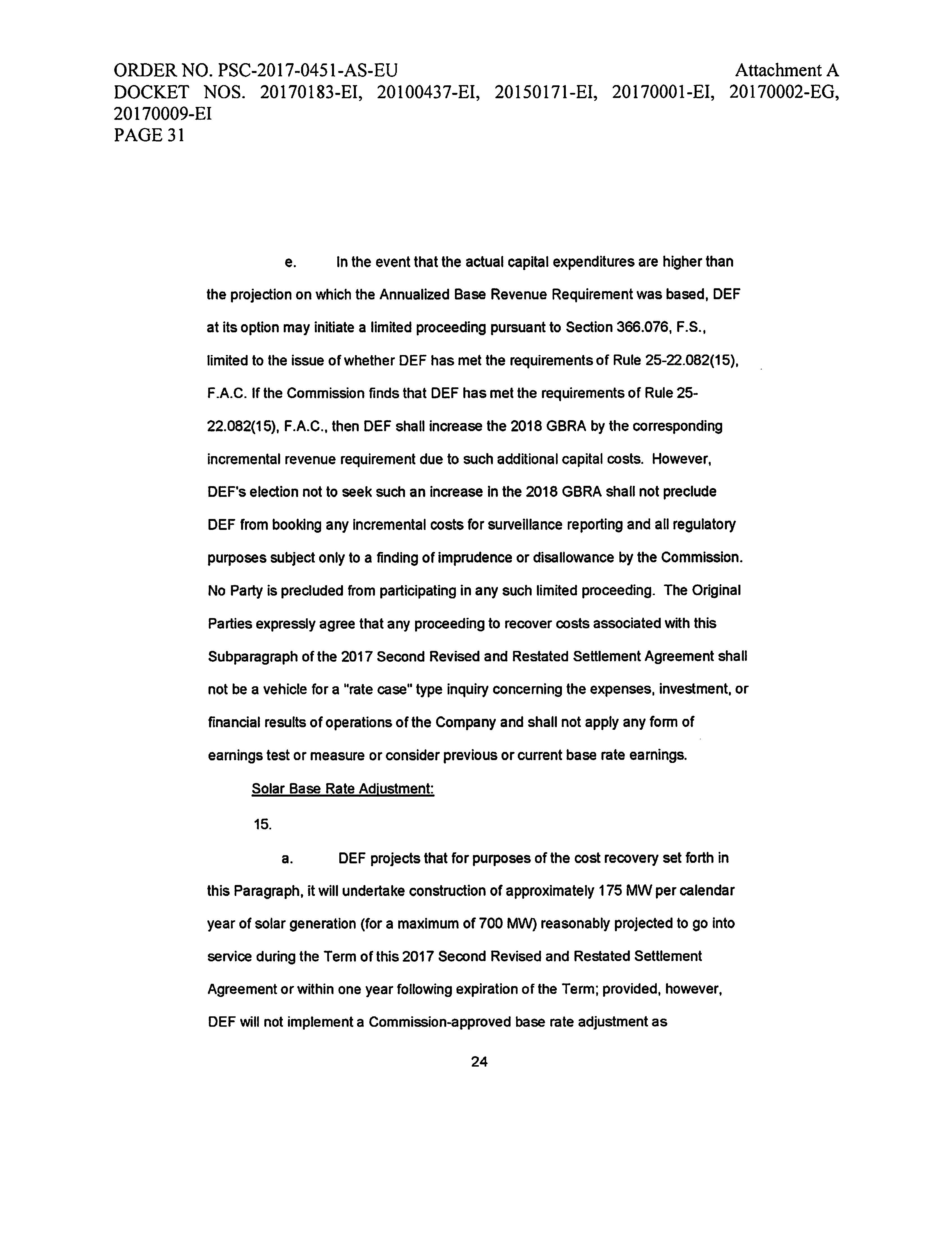 ORDER NO. PSC-2017-0451-AS-EU Attachment A
DOCKET NOS. 20170183-EI, 20100437-EI, 20150171-EI, 20170001-EI, 20170002-EG, 20170009-EI
PAGE 31

e. In the event that the actual capital expenditures are higher than the projection on which the Annualized Base Revenue Requirement was based, DEF at its option may initiate a limited proceeding pursuant to Section 366.076, F.S., limited to the issue of whether DEF has met the requirements of Rule 25-22.082(15), F.A.C. If the Commission finds that DEF has met the requirements of Rule 25-22.082(15), F.A.C., then DEF shall increase the 2018 GBRA by the corresponding incremental revenue requirement due to such additional capital costs. However, DEF's election not to seek such an increase in the 2018 GBRA shall not preclude DEF from booking any incremental costs for surveillance reporting and all regulatory purposes subject only to a finding of imprudence or disallowance by the Commission. No Party is precluded from participating in any such limited proceeding. The Original Parties expressly agree that any proceeding to recover costs associated with this Subparagraph of the 2017 Second Revised and Restated Settlement Agreement shall not be a vehicle for a "rate case" type inquiry concerning the expenses, investment, or financial results of operations of the Company and shall not apply any form of earnings test or measure or consider previous or current base rate earnings.

Solar Base Rate Adjustment:

15.

a. DEF projects that for purposes of the cost recovery set forth in this Paragraph, it will undertake construction of approximately 175 MW per calendar year of solar generation (for a maximum of 700 MW) reasonably projected to go into service during the Term of this 2017 Second Revised and Restated Settlement Agreement or within one year following expiration of the Term; provided, however, DEF will not implement a Commission-approved base rate adjustment as

24